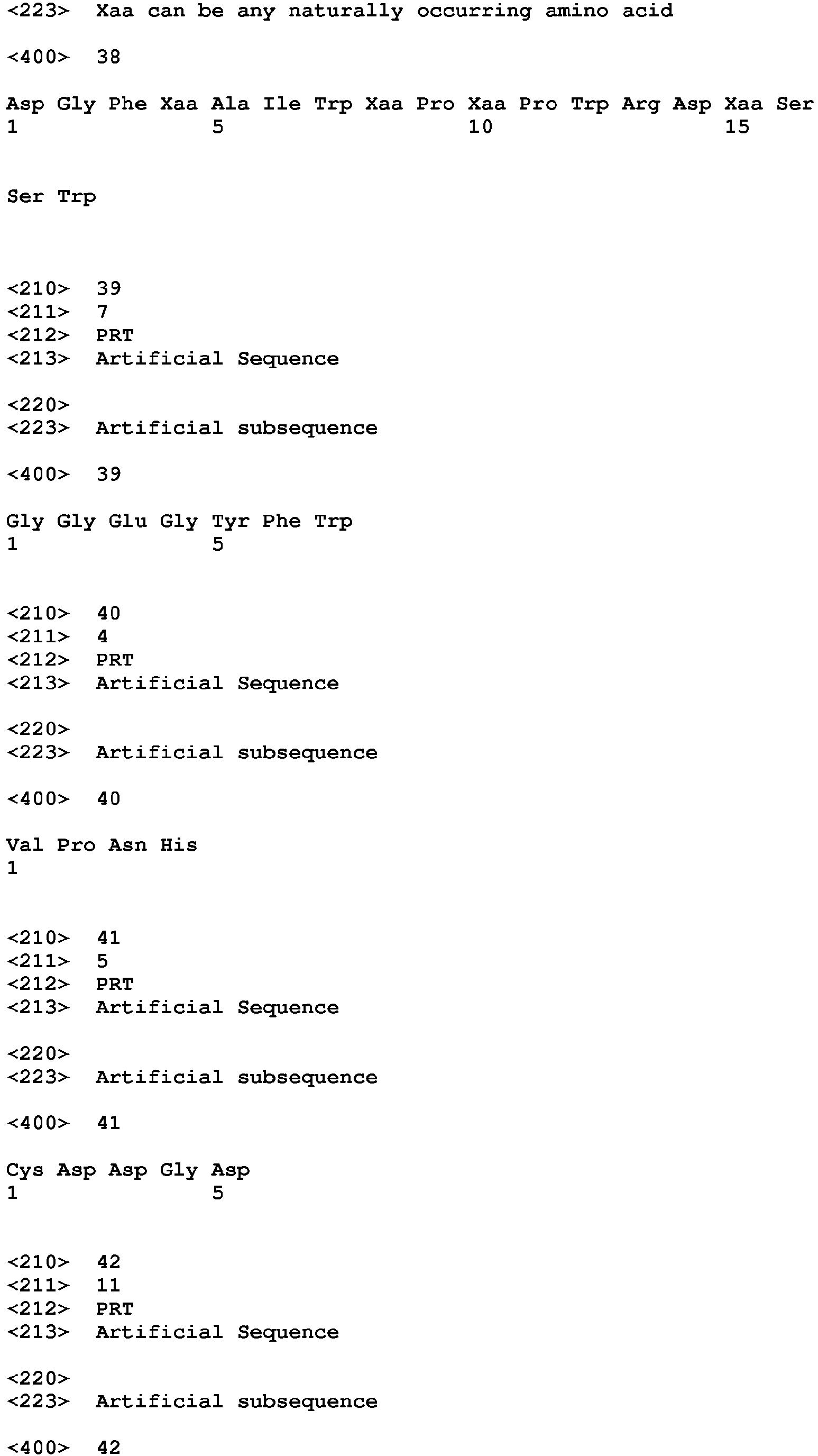 <223> Xaa can be any naturally occurring amino acid

<400> 38

Asp Gly Phe Xaa Ala Ile Trp Xaa Pro Xaa Pro Trp Arg Asp Xaa Ser
1 5 10 15

Ser Trp

<210> 39
<211> 7
<212> PRT
<213> Artificial Sequence

<220>
<223> Artificial subsequence

<400> 39

Gly Gly Glu Gly Tyr Phe Trp
1 5

<210> 40
<211> 4
<212> PRT
<213> Artificial Sequence

<220>
<223> Artificial subsequence

<400> 40

Val Pro Asn His
1

<210> 41
<211> 5
<212> PRT
<213> Artificial Sequence

<220>
<223> Artificial subsequence

<400> 41

Cys Asp Asp Gly Asp
1 5

<210> 42
<211> 11
<212> PRT
<213> Artificial Sequence

<220>
<223> Artificial subsequence

<400> 42